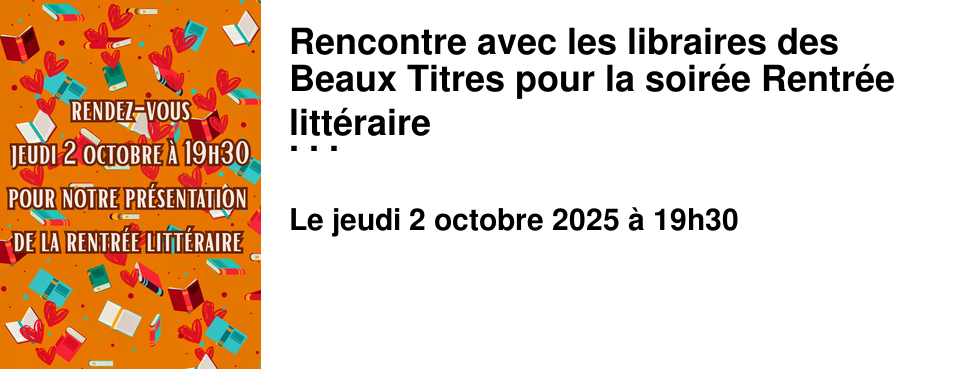 RENDEZ-VOUS
JEUDI 2 OCTOBRE À 19H30
POUR NOTRE PRÉSENTATION
DE LA RENTRÉE LITTÉRAIRE

Rencontre avec les libraires des Beaux Titres pour la soirée Rentrée littéraire
...

Le jeudi 2 octobre 2025 à 19h30